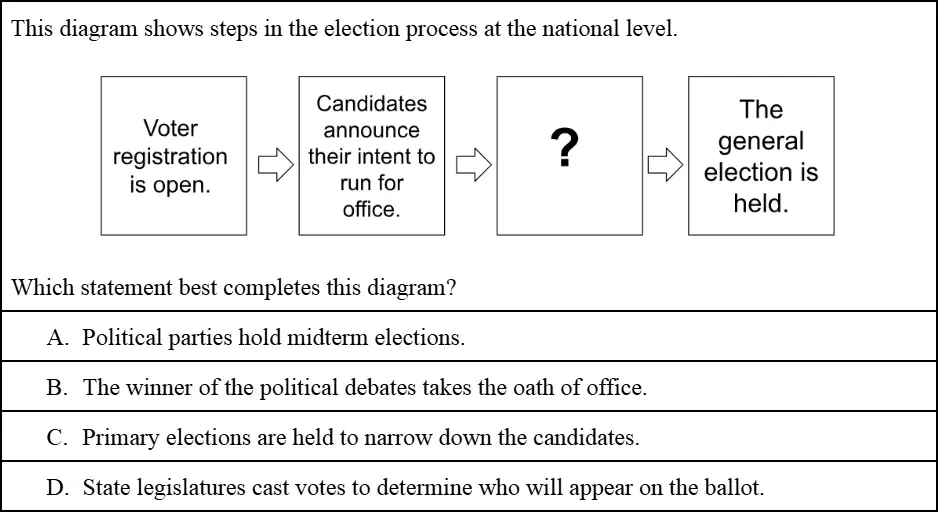 This diagram shows steps in the election process at the national level.

Voter registration is open.

Candidates announce their intent to run for office.

?

The general election is held.

Which statement best completes this diagram?

A. Political parties hold midterm elections.

B. The winner of the political debates takes the oath of office.

C. Primary elections are held to narrow down the candidates.

D. State legislatures cast votes to determine who will appear on the ballot.